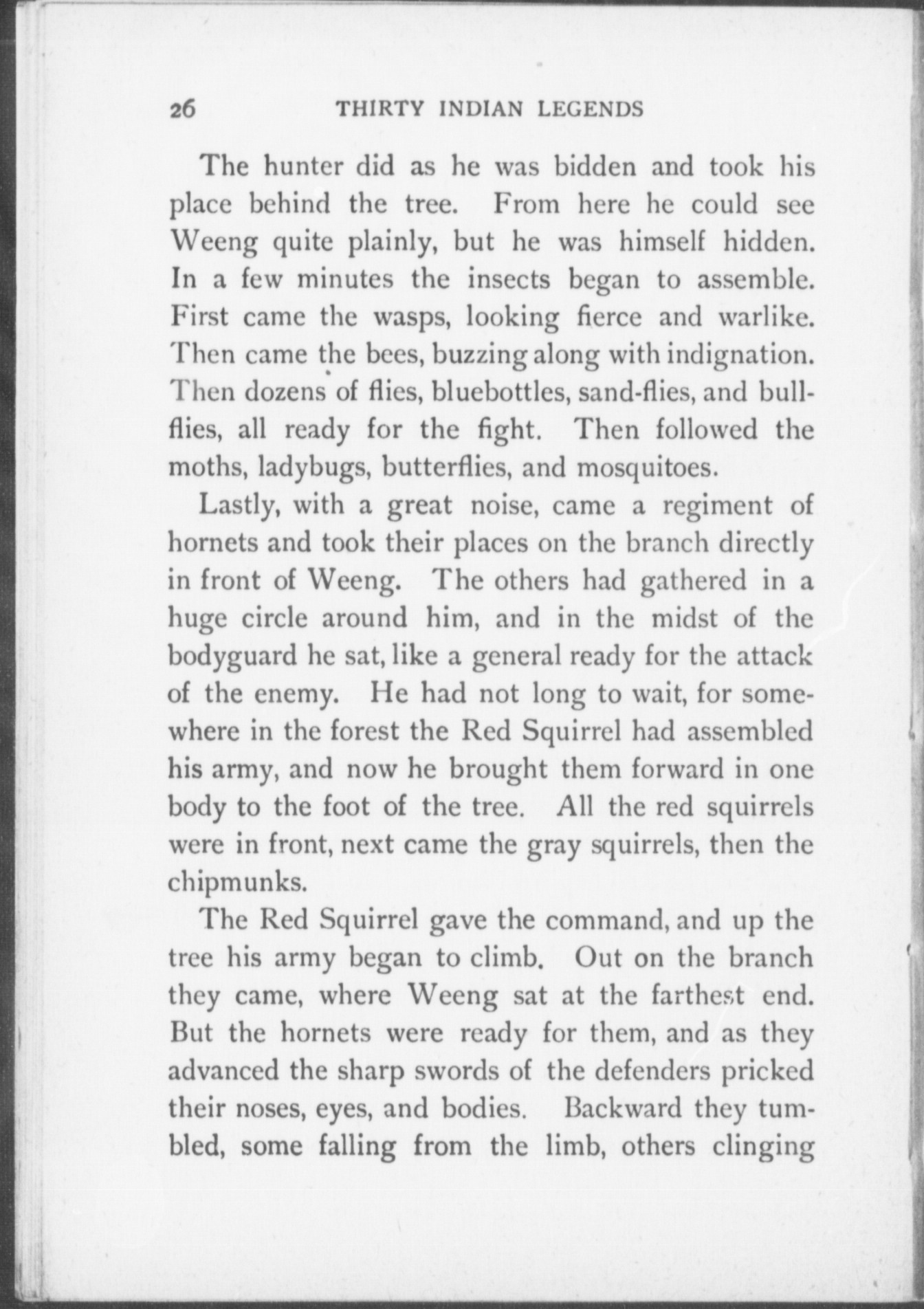 26 THIRTY INDIAN LEGENDS

The hunter did as he was bidden and took his place behind the tree. From here he could see Weeng quite plainly, but he was himself hidden. In a few minutes the insects began to assemble. First came the wasps, looking fierce and warlike. Then came the bees, buzzing along with indignation. Then dozens of flies, bluebottles, sand-flies, and bull-flies, all ready for the fight. Then followed the moths, ladybugs, butterflies, and mosquitoes.

Lastly, with a great noise, came a regiment of hornets and took their places on the branch directly in front of Weeng. The others had gathered in a huge circle around him, and in the midst of the bodyguard he sat, like a general ready for the attack of the enemy. He had not long to wait, for somewhere in the forest the Red Squirrel had assembled his army, and now he brought them forward in one body to the foot of the tree. All the red squirrels were in front, next came the gray squirrels, then the chipmunks.

The Red Squirrel gave the command, and up the tree his army began to climb. Out on the branch they came, where Weeng sat at the farthest end. But the hornets were ready for them, and as they advanced the sharp swords of the defenders pricked their noses, eyes, and bodies. Backward they tumbled, some falling from the limb, others clinging